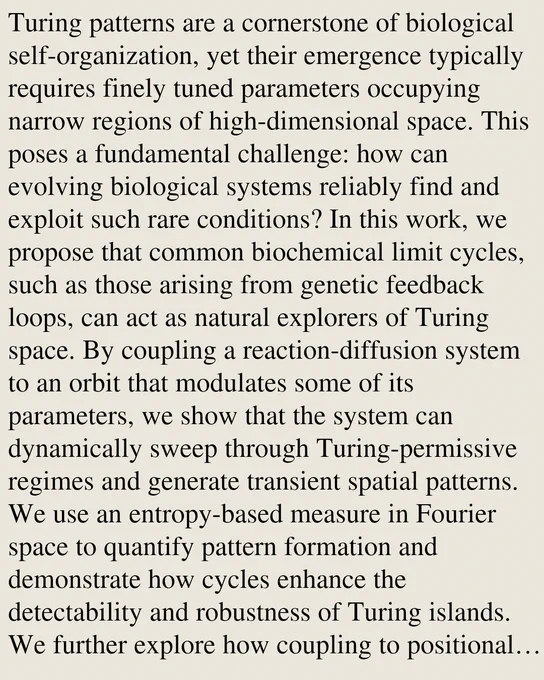 Turing patterns are a cornerstone of biological self-organization, yet their emergence typically requires finely tuned parameters occupying narrow regions of high-dimensional space. This poses a fundamental challenge: how can evolving biological systems reliably find and exploit such rare conditions? In this work, we propose that common biochemical limit cycles, such as those arising from genetic feedback loops, can act as natural explorers of Turing space. By coupling a reaction-diffusion system to an orbit that modulates some of its parameters, we show that the system can dynamically sweep through Turing-permissive regimes and generate transient spatial patterns. We use an entropy-based measure in Fourier space to quantify pattern formation and demonstrate how cycles enhance the detectability and robustness of Turing islands. We further explore how coupling to positional…